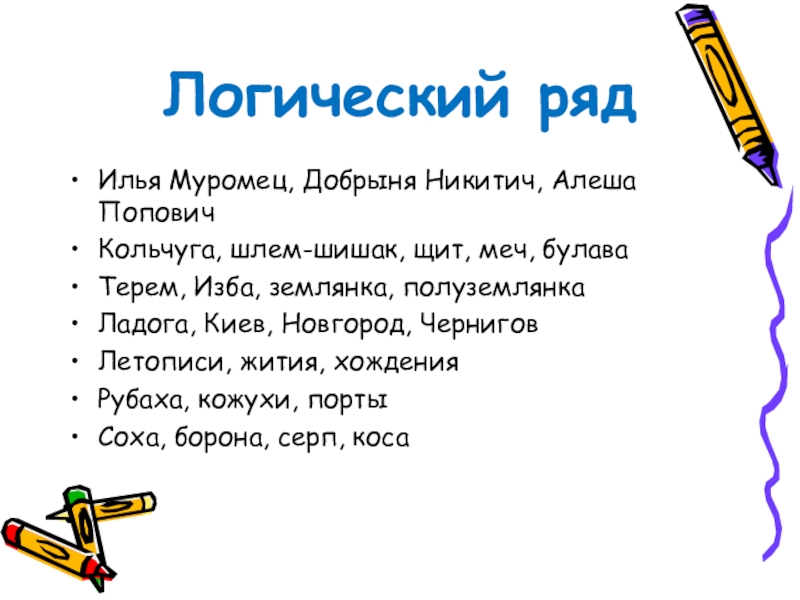 Логический ряд

• Илья Муромец, Добрыня Никитич, Алеша Попович
• Кольчуга, шлем-шишак, щит, меч, булава
• Терем, Изба, землянка, полуземлянка
• Ладога, Киев, Новгород, Чернигов
• Летописи, жития, хождения
• Рубаха, кожухи, порты
• Соха, борона, серп, коса